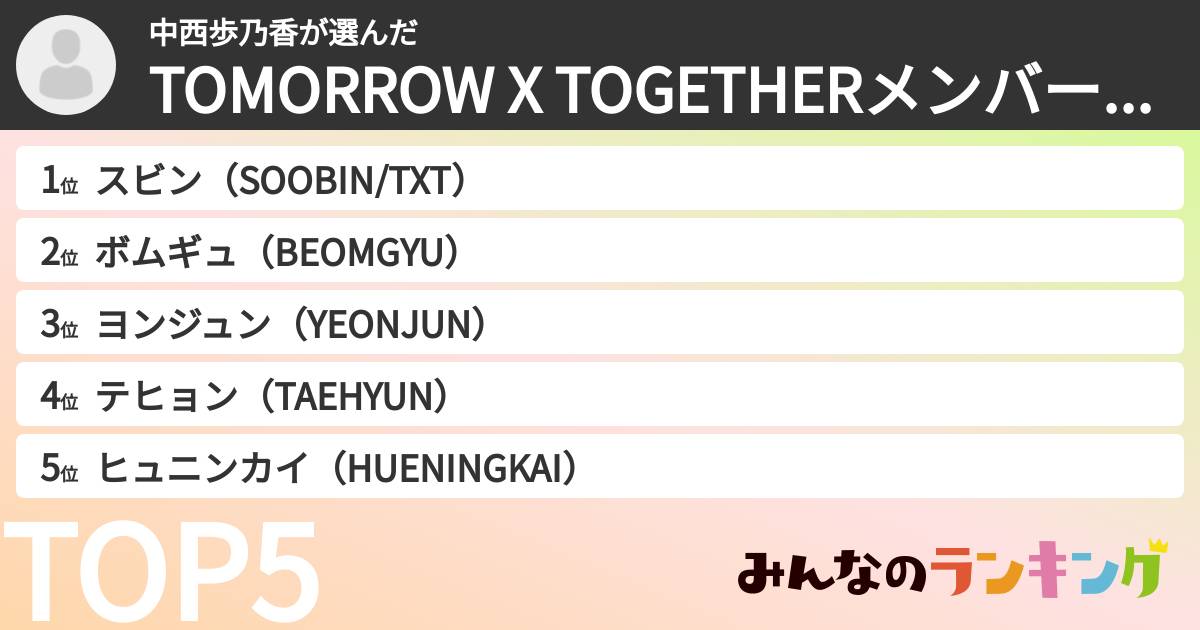 中西歩乃香が選んだ
TOMORROW X TOGETHERメンバー...

1位 スビン（SOOBIN/TXT）
2位 ボムギュ（BEOMGYU）
3位 ヨンジュン（YEONJUN）
4位 テヒョン（TAEHYUN）
5位 ヒュニンカイ（HUENINGKAI）

TOP5

みんなのランキング